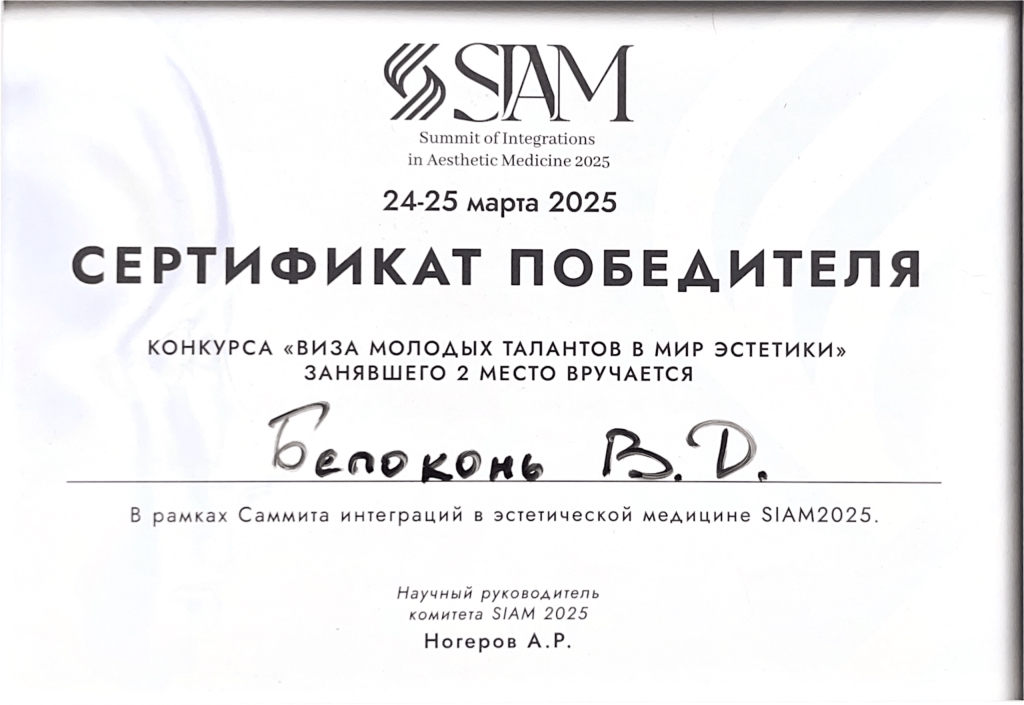 SIAM
Summit of Integrations
in Aesthetic Medicine 2025

24-25 марта 2025

СЕРТИФИКАТ ПОБЕДИТЕЛЯ

КОНКУРСА «ВИЗА МОЛОДЫХ ТАЛАНТОВ В МИР ЭСТЕТИКИ»
ЗАНЯВШЕГО 2 МЕСТО ВРУЧАЕТСЯ

Белоконь В. Д.

В рамках Саммита интеграций в эстетической медицине SIAM2025.

Научный руководитель
комитета SIAM 2025
Ногеров А.Р.